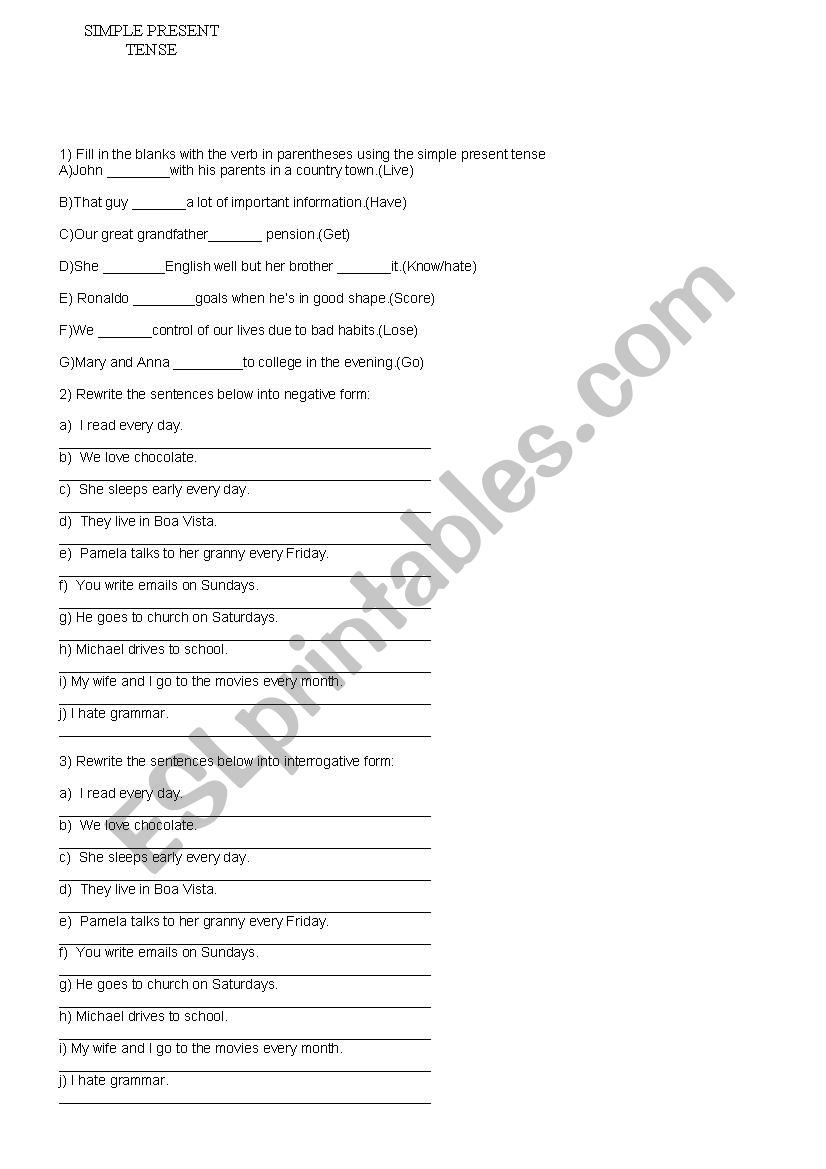 SIMPLE PRESENT TENSE

1) Fill in the blanks with the verb in parentheses using the simple present tense
A)John ________with his parents in a country town.(Live)

B)That guy _______a lot of important information.(Have)

C)Our great grandfather_______ pension.(Get)

D)She ________English well but her brother _______it.(Know/hate)

E) Ronaldo ________goals when he's in good shape.(Score)

F)We _______control of our lives due to bad habits.(Lose)

G)Mary and Anna _________to college in the evening.(Go)

2) Rewrite the sentences below into negative form:

a) I read every day.

b) We love chocolate.

c) She sleeps early every day.

d) They live in Boa Vista.

e) Pamela talks to her granny every Friday.

f) You write emails on Sundays.

g) He goes to church on Saturdays.

h) Michael drives to school.

i) My wife and I go to the movies every month.

j) I hate grammar.

3) Rewrite the sentences below into interrogative form:

a) I read every day.

b) We love chocolate.

c) She sleeps early every day.

d) They live in Boa Vista.

e) Pamela talks to her granny every Friday.

f) You write emails on Sundays.

g) He goes to church on Saturdays.

h) Michael drives to school.

i) My wife and I go to the movies every month.

j) I hate grammar.

ESLprintables.com